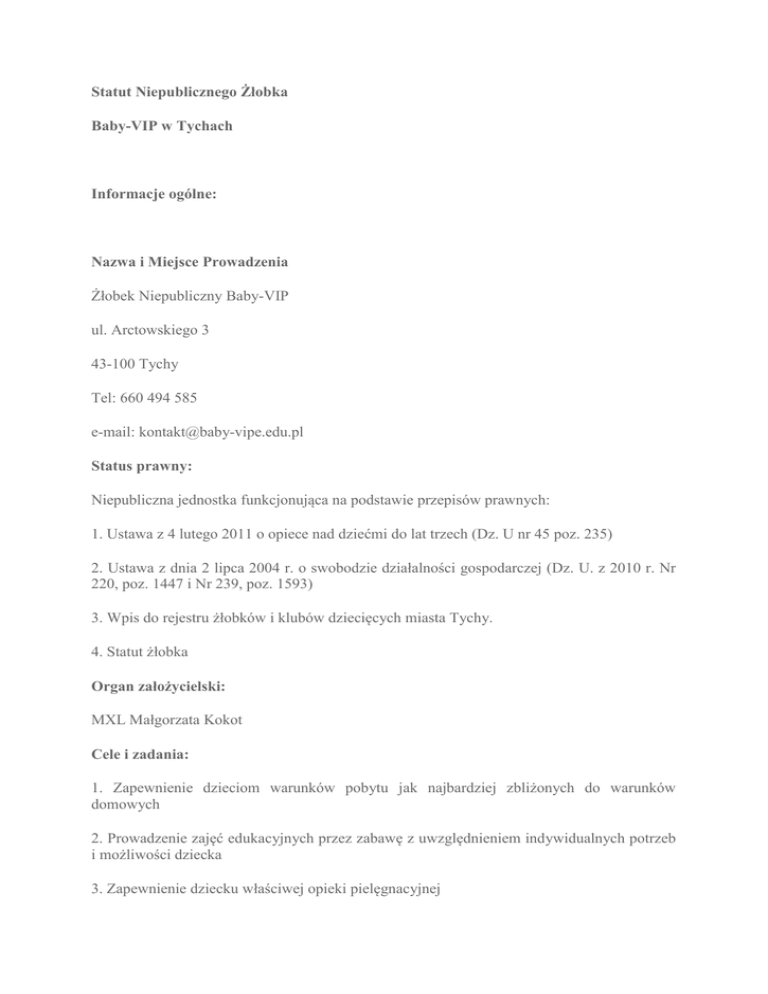 Statut Niepublicznego Żłobka

Baby-VIP w Tychach

Informacje ogólne:

Nazwa i Miejsce Prowadzenia

Żłobek Niepubliczny Baby-VIP

ul. Arctowskiego 3

43-100 Tychy

Tel: 660 494 585

e-mail: kontakt@baby-vipe.edu.pl

Status prawny:

Niepubliczna jednostka funkcjonująca na podstawie przepisów prawnych:

1. Ustawa z 4 lutego 2011 o opiece nad dziećmi do lat trzech (Dz. U nr 45 poz. 235)

2. Ustawa z dnia 2 lipca 2004 r. o swobodzie działalności gospodarczej (Dz. U. z 2010 r. Nr 220, poz. 1447 i Nr 239, poz. 1593)

3. Wpis do rejestru żłobków i klubów dziecięcych miasta Tychy.

4. Statut żłobka

Organ założycielski:

MXL Małgorzata Kokot

Cele i zadania:

1. Zapewnienie dzieciom warunków pobytu jak najbardziej zbliżonych do warunków domowych

2. Prowadzenie zajęć edukacyjnych przez zabawę z uwzględnieniem indywidualnych potrzeb i możliwości dziecka

3. Zapewnienie dziecku właściwej opieki pielęgnacyjnej